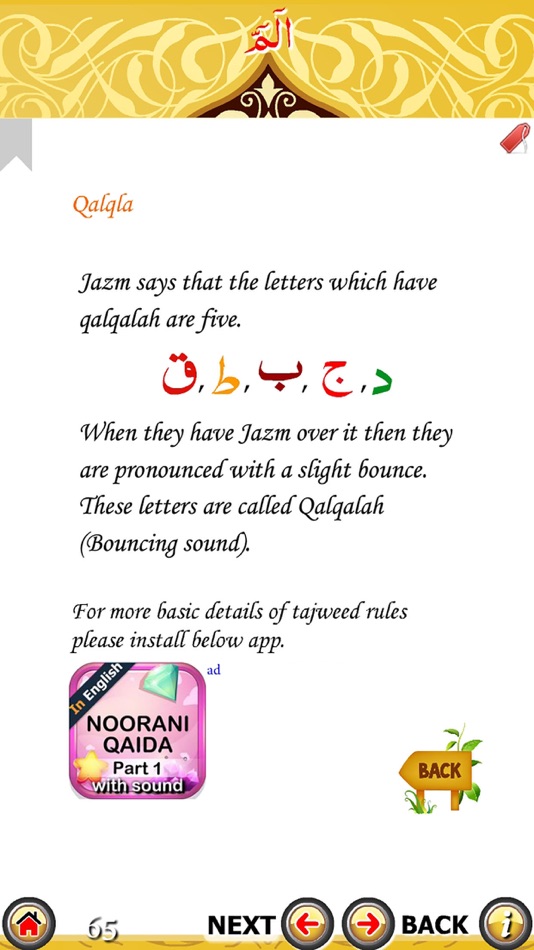 الٓمٓ

Qalqla

Jazm says that the letters which have qalqalah are five.

ق, ط, ب, ج, د

When they have Jazm over it then they are pronounced with a slight bounce. These letters are called Qalqalah (Bouncing sound).

For more basic details of tajweed rules please install below app.

ad

In English
NOORANI QAIDA
Part 1
with sound

BACK

65 NEXT BACK